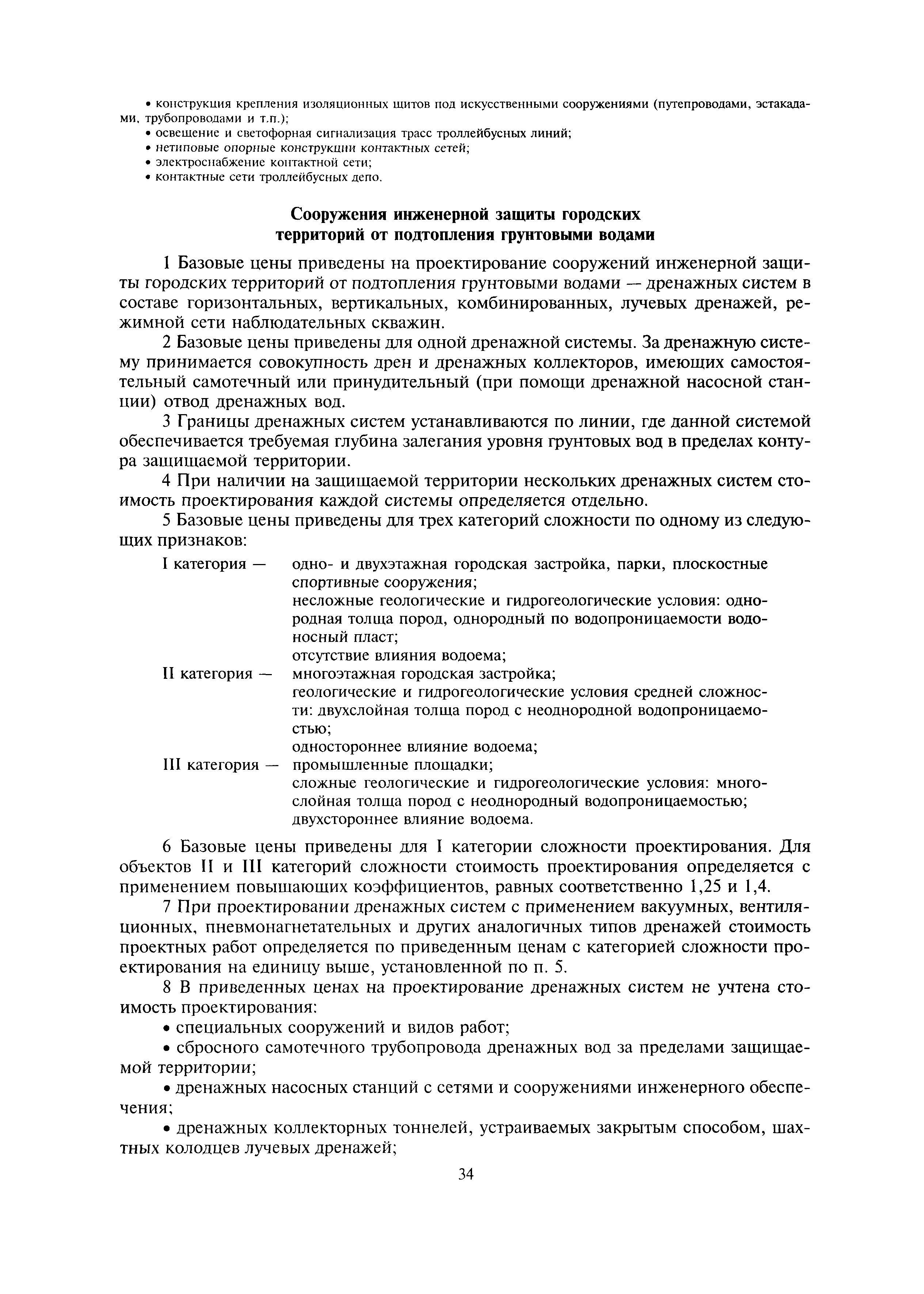 • конструкция крепления изоляционных щитов под искусственными сооружениями (путепроводами, эстакадами, трубопроводами и т.п.);
• освещение и светофорная сигнализация трасс троллейбусных линий;
• нетиповые опорные конструкции контактных сетей;
• электроснабжение контактной сети;
• контактные сети троллейбусных депо.

Сооружения инженерной защиты городских территорий от подтопления грунтовыми водами

1 Базовые цены приведены на проектирование сооружений инженерной защиты городских территорий от подтопления грунтовыми водами — дренажных систем в составе горизонтальных, вертикальных, комбинированных, лучевых дренажей, режимной сети наблюдательных скважин.

2 Базовые цены приведены для одной дренажной системы. За дренажную систему принимается совокупность дрен и дренажных коллекторов, имеющих самостоятельный самотечный или принудительный (при помощи дренажной насосной станции) отвод дренажных вод.

3 Границы дренажных систем устанавливаются по линии, где данной системой обеспечивается требуемая глубина залегания уровня грунтовых вод в пределах контура защищаемой территории.

4 При наличии на защищаемой территории нескольких дренажных систем стоимость проектирования каждой системы определяется отдельно.

5 Базовые цены приведены для трех категорий сложности по одному из следующих признаков:

I категория — одно- и двухэтажная городская застройка, парки, плоскостные спортивные сооружения;
несложные геологические и гидрогеологические условия: однородная толща пород, однородный по водопроницаемости водоносный пласт;
отсутствие влияния водоема;
II категория — многоэтажная городская застройка;
геологические и гидрогеологические условия средней сложности: двухслойная толща пород с неоднородной водопроницаемостью;
одностороннее влияние водоема;
III категория — промышленные площадки;
сложные геологические и гидрогеологические условия: многослойная толща пород с неоднородный водопроницаемостью;
двухстороннее влияние водоема.

6 Базовые цены приведены для I категории сложности проектирования. Для объектов II и III категорий сложности стоимость проектирования определяется с применением повышающих коэффициентов, равных соответственно 1,25 и 1,4.

7 При проектировании дренажных систем с применением вакуумных, вентиляционных, пневмонагнетательных и других аналогичных типов дренажей стоимость проектных работ определяется по приведенным ценам с категорией сложности проектирования на единицу выше, установленной по п. 5.

8 В приведенных ценах на проектирование дренажных систем не учтена стоимость проектирования:

• специальных сооружений и видов работ;

• сбросного самотечного трубопровода дренажных вод за пределами защищаемой территории;

• дренажных насосных станций с сетями и сооружениями инженерного обеспечения;

• дренажных коллекторных тоннелей, устраиваемых закрытым способом, шахтных колодцев лучевых дренажей;

34